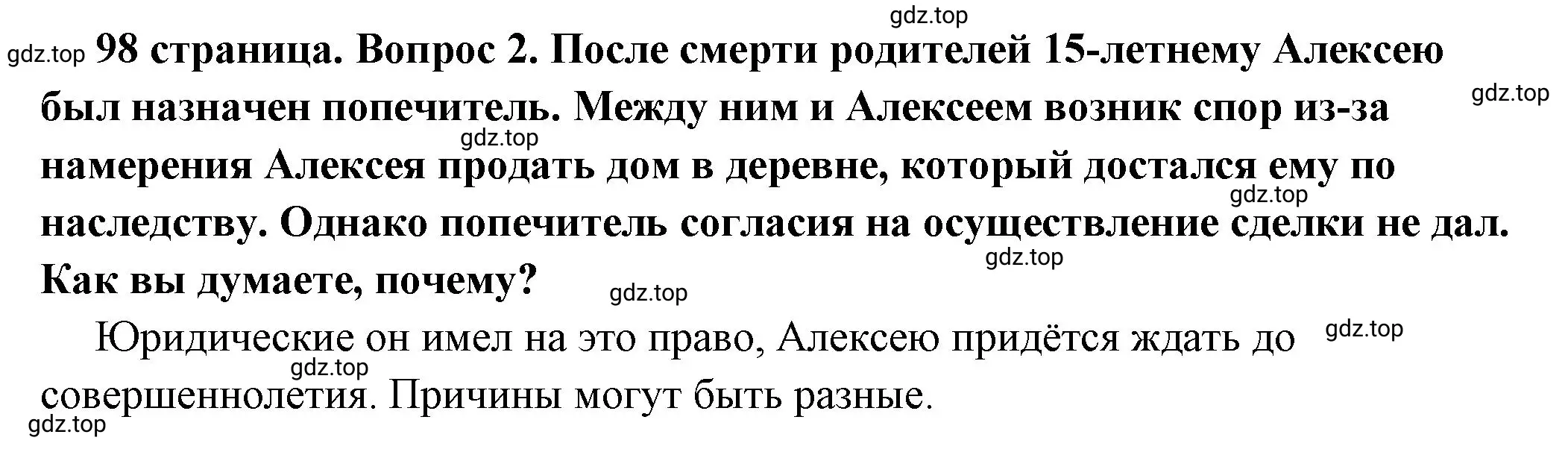 gdz.top

gdz.top **98 страница. Вопрос 2. После смерти родителей 15-летнему Алексею был назначен попечитель. Между ним и Алексеем возник спор из-за намерения Алексея продать дом в деревне, который достался ему по наследству. Однако попечитель согласия на осуществление сделки не дал. Как вы думаете, почему?**

gdz.top gdz.top gdz.top gdz.top gdz.top

Юридические он имел на это право, Алексею придётся ждать до совершеннолетия. Причины могут быть разные.

gdz.top gdz.top gdz.top